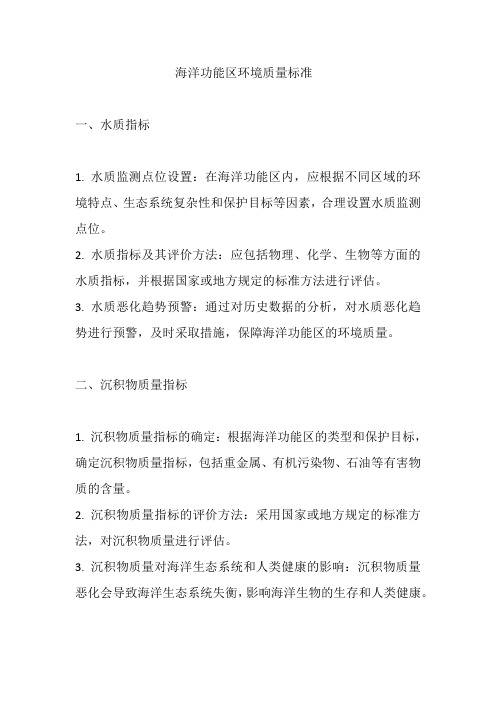 海洋功能区环境质量标准

一、水质指标

1. 水质监测点位设置：在海洋功能区内，应根据不同区域的环境特点、生态系统复杂性和保护目标等因素，合理设置水质监测点位。
2. 水质指标及其评价方法：应包括物理、化学、生物等方面的水质指标，并根据国家或地方规定的标准方法进行评估。
3. 水质恶化趋势预警：通过对历史数据的分析，对水质恶化趋势进行预警，及时采取措施，保障海洋功能区的环境质量。

二、沉积物质量指标

1. 沉积物质量指标的确定：根据海洋功能区的类型和保护目标，确定沉积物质量指标，包括重金属、有机污染物、石油等有害物质的含量。
2. 沉积物质量指标的评价方法：采用国家或地方规定的标准方法，对沉积物质量进行评估。
3. 沉积物质量对海洋生态系统和人类健康的影响：沉积物质量恶化会导致海洋生态系统失衡，影响海洋生物的生存和人类健康。